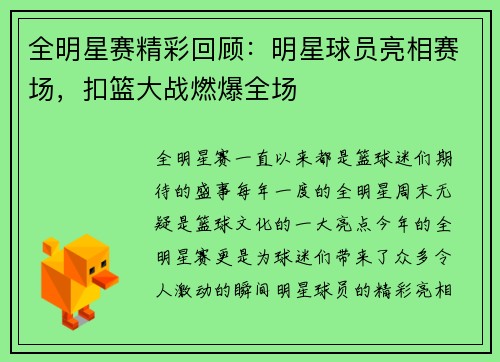 全明星赛精彩回顾：明星球员亮相赛场，扣篮大战燃爆全场

全明星赛一直以来都是篮球迷们期待的盛事每年一度的全明星周末无疑是篮球文化的一大亮点今年的全明星赛更是为球迷们带来了众多令人激动的瞬间明星球员的精彩亮相